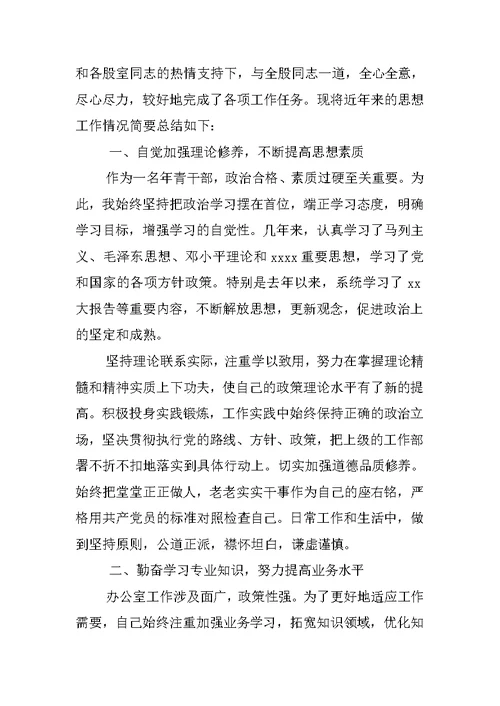 和各股室同志的热情支持下，与全股同志一道，全心全意，尽心尽力，较好地完成了各项工作任务。现将近年来的思想工作情况简要总结如下：

一、自觉加强理论修养，不断提高思想素质

作为一名年青干部，政治合格、素质过硬至关重要。为此，我始终坚持把政治学习摆在首位，端正学习态度，明确学习目标，增强学习的自觉性。几年来，认真学习了马列主义、毛泽东思想、邓小平理论和 xxxx 重要思想，学习了党和国家的各项方针政策。特别是去年以来，系统学习了 xx 大报告等重要内容，不断解放思想，更新观念，促进政治上的坚定和成熟。

坚持理论联系实际，注重学以致用，努力在掌握理论精髓和精神实质上下功夫，使自己的政策理论水平有了新的提高。积极投身实践锻炼，工作实践中始终保持正确的政治立场，坚决贯彻执行党的路线、方针、政策，把上级的工作部署不折不扣地落实到具体行动上。切实加强道德品质修养。始终把堂堂正正做人，老老实实干事作为自己的座右铭，严格用共产党员的标准对照检查自己。日常工作和生活中，做到坚持原则，公道正派，襟怀坦白，谦虚谨慎。

二、勤奋学习专业知识，努力提高业务水平

办公室工作涉及面广，政策性强。为了更好地适应工作需要，自己始终注重加强业务学习，拓宽知识领域，优化知